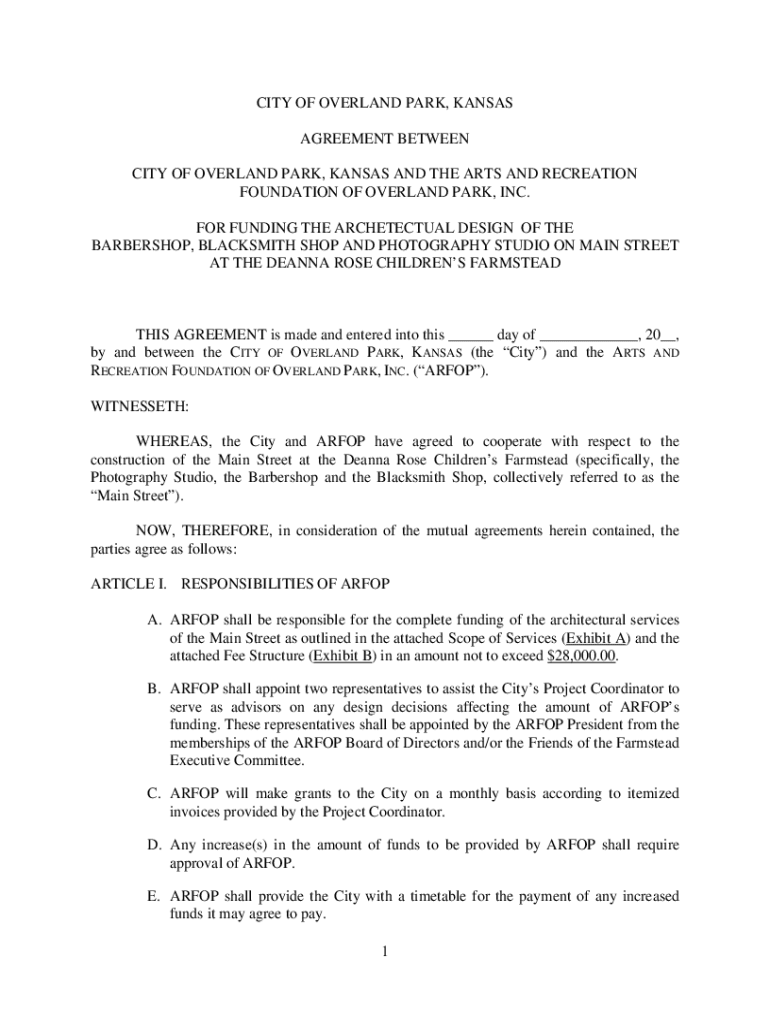 CITY OF OVERLAND PARK, KANSAS

AGREEMENT BETWEEN

CITY OF OVERLAND PARK, KANSAS AND THE ARTS AND RECREATION FOUNDATION OF OVERLAND PARK, INC.

FOR FUNDING THE ARCHETECTUAL DESIGN OF THE BARBERSHOP, BLACKSMITH SHOP AND PHOTOGRAPHY STUDIO ON MAIN STREET AT THE DEANNA ROSE CHILDREN'S FARMSTEAD

THIS AGREEMENT is made and entered into this ______ day of _____________, 20__, by and between the CITY OF OVERLAND PARK, KANSAS (the "City") and the ARTS AND RECREATION FOUNDATION OF OVERLAND PARK, INC. ("ARFOP").

WITNESSETH:

WHEREAS, the City and ARFOP have agreed to cooperate with respect to the construction of the Main Street at the Deanna Rose Children's Farmstead (specifically, the Photography Studio, the Barbershop and the Blacksmith Shop, collectively referred to as the "Main Street").

NOW, THEREFORE, in consideration of the mutual agreements herein contained, the parties agree as follows:

ARTICLE I. RESPONSIBILITIES OF ARFOP

A. ARFOP shall be responsible for the complete funding of the architectural services of the Main Street as outlined in the attached Scope of Services (Exhibit A) and the attached Fee Structure (Exhibit B) in an amount not to exceed $28,000.00.

B. ARFOP shall appoint two representatives to assist the City's Project Coordinator to serve as advisors on any design decisions affecting the amount of ARFOP's funding. These representatives shall be appointed by the ARFOP President from the memberships of the ARFOP Board of Directors and/or the Friends of the Farmstead Executive Committee.

C. ARFOP will make grants to the City on a monthly basis according to itemized invoices provided by the Project Coordinator.

D. Any increase(s) in the amount of funds to be provided by ARFOP shall require approval of ARFOP.

E. ARFOP shall provide the City with a timetable for the payment of any increased funds it may agree to pay.

1